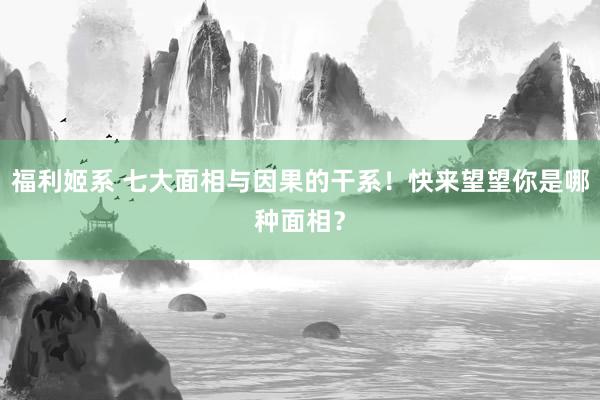 福利姬系 七大面相与因果的干系！快来望望你是哪种面相？